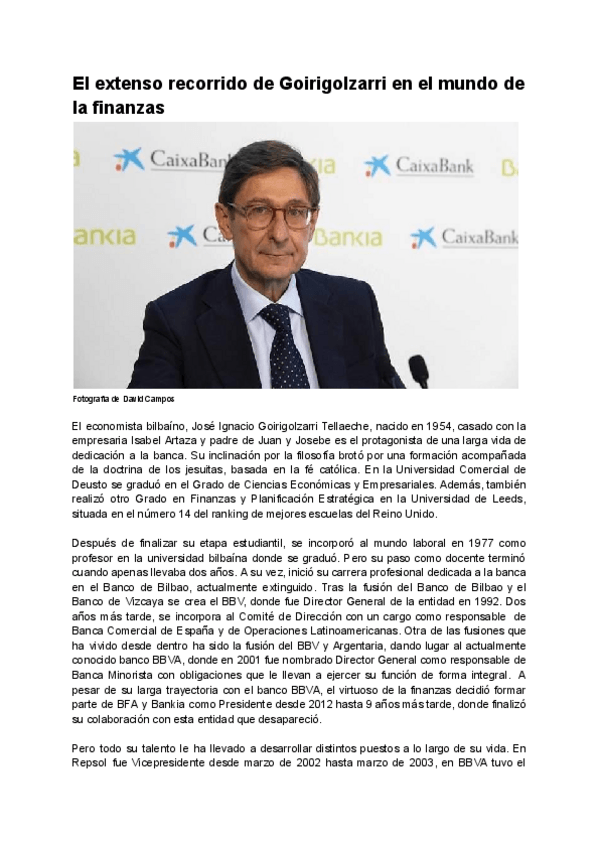 El extenso recorrido de Goirigolzarri en el mundo de la finanzas

CaixaBank CaixaBank Bankia CaixaBank Bankia CaixaBank

Fotografía de David Campos

El economista bilbaíno, José Ignacio Goirigolzarri Tellaeche, nacido en 1954, casado con la empresaria Isabel Artaza y padre de Juan y Josebe es el protagonista de una larga vida de dedicación a la banca. Su inclinación por la filosofía brotó por una formación acompañada de la doctrina de los jesuitas, basada en la fé católica. En la Universidad Comercial de Deusto se graduó en el Grado de Ciencias Económicas y Empresariales. Además, también realizó otro Grado en Finanzas y Planificación Estratégica en la Universidad de Leeds, situada en el número 14 del ranking de mejores escuelas del Reino Unido.

Después de finalizar su etapa estudiantil, se incorporó al mundo laboral en 1977 como profesor en la universidad bilbaína donde se graduó. Pero su paso como docente terminó cuando apenas llevaba dos años. A su vez, inició su carrera profesional dedicada a la banca en el Banco de Bilbao, actualmente extinguido. Tras la fusión del Banco de Bilbao y el Banco de Vizcaya se crea el BBV, donde fue Director General de la entidad en 1992. Dos años más tarde, se incorpora al Comité de Dirección con un cargo como responsable de Banca Comercial de España y de Operaciones Latinoamericanas. Otra de las fusiones que ha vivido desde dentro ha sido la fusión del BBV y Argentaria, dando lugar al actualmente conocido banco BBVA, donde en 2001 fue nombrado Director General como responsable de Banca Minorista con obligaciones que le llevan a ejercer su función de forma integral. A pesar de su larga trayectoria con el banco BBVA, el virtuoso de la finanzas decidió formar parte de BFA y Bankia como Presidente desde 2012 hasta 9 años más tarde, donde finalizó su colaboración con esta entidad que desapareció.

Pero todo su talento le ha llevado a desarrollar distintos puestos a lo largo de su vida. En Repsol fue Vicepresidente desde marzo de 2002 hasta marzo de 2003, en BBVA tuvo el